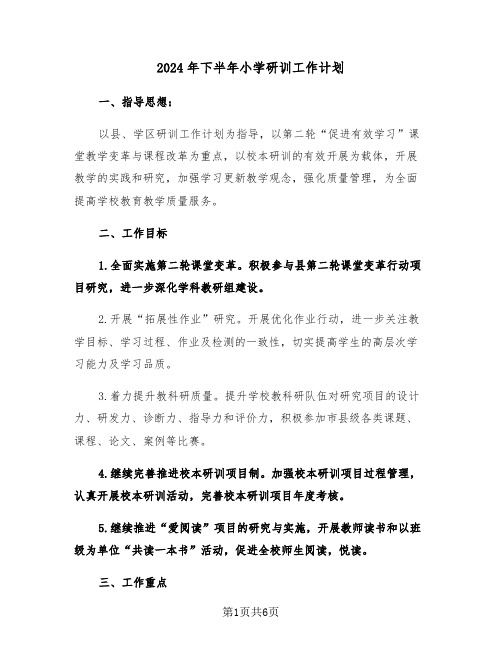 2024年下半年小学研训工作计划

一、指导思想：

以县、学区研训工作计划为指导，以第二轮“促进有效学习”课堂教学变革与课程改革为重点，以校本研训的有效开展为载体，开展教学的实践和研究，加强学习更新教学观念，强化质量管理，为全面提高学校教育教学质量服务。

二、工作目标

1.全面实施第二轮课堂变革。积极参与县第二轮课堂变革行动项目研究，进一步深化学科教研组建设。

2.开展“拓展性作业”研究。开展优化作业行动，进一步关注教学目标、学习过程、作业及检测的一致性，切实提高学生的高层次学习能力及学习品质。

3.着力提升教科研质量。提升学校教科研队伍对研究项目的设计力、研发力、诊断力、指导力和评价力，积极参加市县级各类课题、课程、论文、案例等比赛。

4.继续完善推进校本研训项目制。加强校本研训项目过程管理，认真开展校本研训活动，完善校本研训项目年度考核。

5.继续推进“爱阅读”项目的研究与实施，开展教师读书和以班级为单位“共读一本书”活动，促进全校师生阅读，悦读。

三、工作重点

第1页共6页